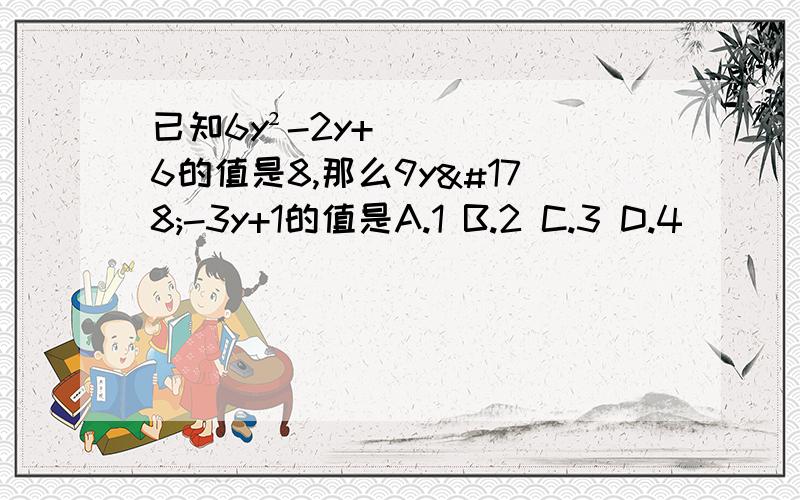 已知$6y^2-2y+6$的值是8,那么9y&#178;-3y+1的值是A.1 B.2 C.3 D.4